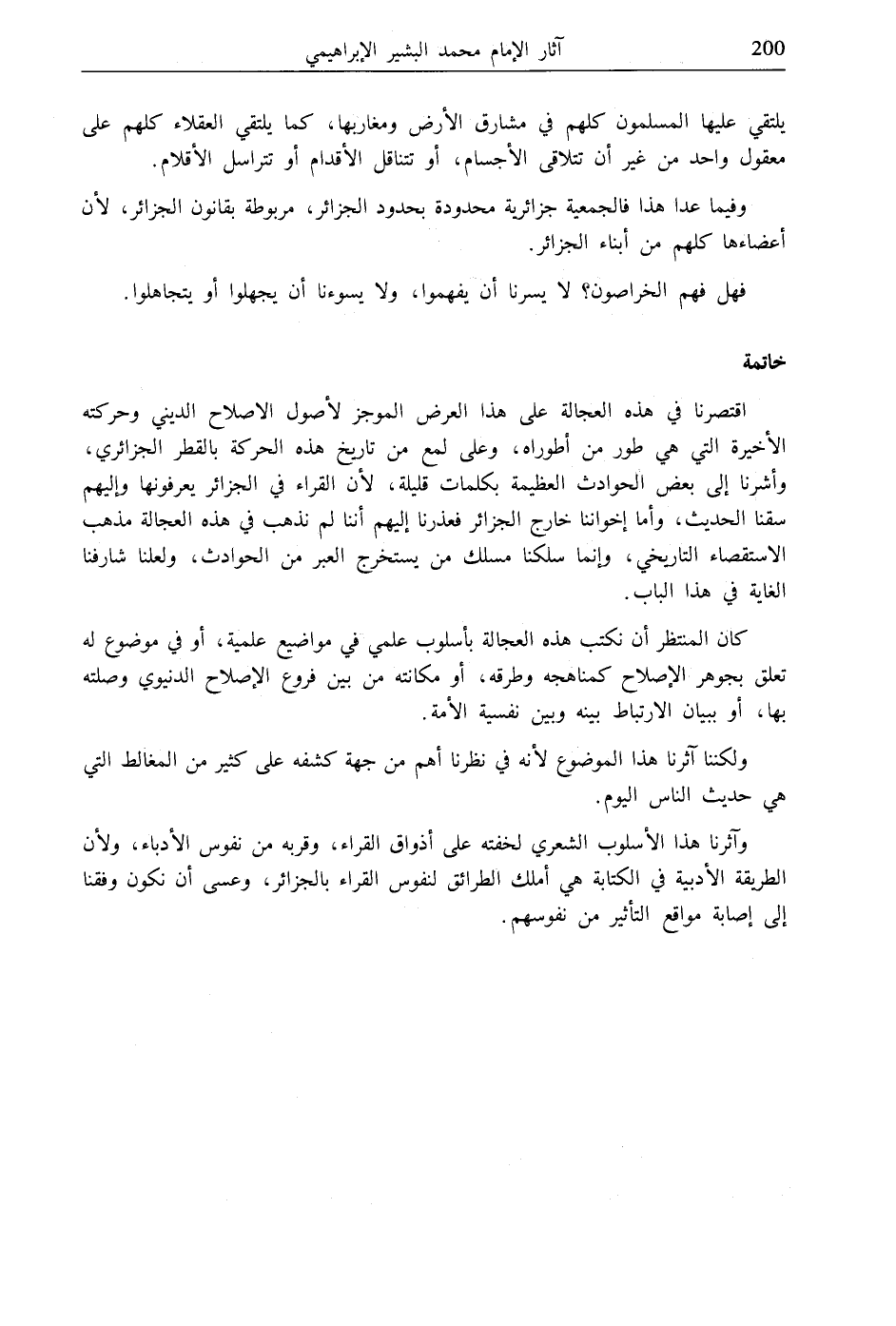 200 آثار الإمام محمد البشير الإبراهيمي

يلتقي عليها المسلمون كلهم في مشارق الأرض ومغاربها، كما يلتقي العقلاء كلهم على معقول واحد من غير أن تتلاقى الأجسام، أو تتناقل الأقدام أو تتراسل الأقلام.

وفيما عدا هذا فالجمعية جزائرية محدودة بحدود الجزائر، مربوطة بقانون الجزائر، لأن أعضاءها كلهم من أبناء الجزائر.

فهل فهم الخراصون؟ لا يسرنا أن يفهموا، ولا يسوءنا أن يجهلوا أو يتجاهلوا.

خاتمة

اقتصرنا في هذه العجالة على هذا العرض الموجز لأصول الاصلاح الديني وحركته الأخيرة التي هي طور من أطواره، وعلى لمع من تاريخ هذه الحركة بالقطر الجزائري، وأشرنا إلى بعض الحوادث العظيمة بكلمات قليلة، لأن القراء في الجزائر يعرفونها وإليهم سقنا الحديث، وأما إخواننا خارج الجزائر فعذرنا إليهم أننا لم نذهب في هذه العجالة مذهب الاستقصاء التاريخي، وإنما سلكنا مسلك من يستخرج العبر من الحوادث، ولعلنا شارفنا الغاية في هذا الباب.

كان المنتظر أن نكتب هذه العجالة بأسلوب علمي في مواضيع علمية، أو في موضوع له تعلق بجوهر الإصلاح كمناهجه وطرقه، أو مكانته من بين فروع الإصلاح الدنيوي وصلته بها، أو ببيان الارتباط بينه وبين نفسية الأمة.

ولكننا آثرنا هذا الموضوع لأنه في نظرنا أهم من جهة كشفه على كثير من المغالط التي هي حديث الناس اليوم.

وآثرنا هذا الأسلوب الشعري لخفته على أذواق القراء، وقربه من نفوس الأدباء، ولأن الطريقة الأدبية في الكتابة هي أملك الطرائق لنفوس القراء بالجزائر، وعسى أن نكون وفقنا إلى إصابة مواقع التأثير من نفوسهم.